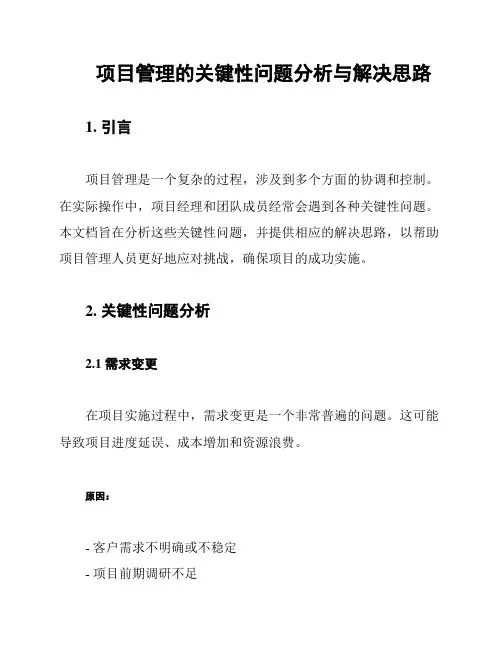 项目管理的关键性问题分析与解决思路

1. 引言

项目管理是一个复杂的过程，涉及到多个方面的协调和控制。在实际操作中，项目经理和团队成员经常会遇到各种关键性问题。本文档旨在分析这些关键性问题，并提供相应的解决思路，以帮助项目管理人员更好地应对挑战，确保项目的成功实施。

2. 关键性问题分析

2.1 需求变更

在项目实施过程中，需求变更是一个非常普遍的问题。这可能导致项目进度延误、成本增加和资源浪费。

原因：

- 客户需求不明确或不稳定
- 项目前期调研不足